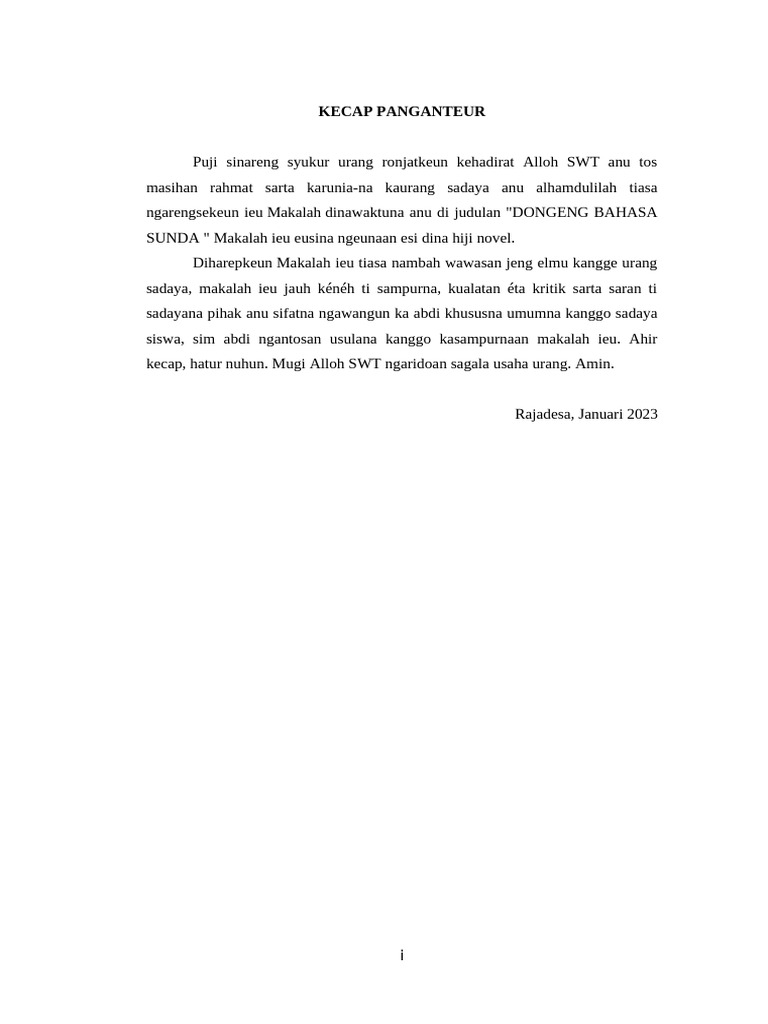 KECAP PANGANTEUR

Puji sinareng syukur urang ronjatkeun kehadirat Alloh SWT anu tos masihan rahmat sarta karunia-na kaurang sadaya anu alhamdulilah tiasa ngarengsekeun ieu Makalah dinawaktuna anu di judulan "DONGENG BAHASA SUNDA " Makalah ieu eusina ngeunaan esi dina hiji novel.

Diharepkeun Makalah ieu tiasa nambah wawasan jeng elmu kangge urang sadaya, makalah ieu jauh kénéh ti sampurna, kualatan éta kritik sarta saran ti sadayana pihak anu sifatna ngawangun ka abdi khususna umumna kanggo sadaya siswa, sim abdi ngantosan usulana kanggo kasampurnaan makalah ieu. Ahir kecap, hatur nuhun. Mugi Alloh SWT ngaridoan sagala usaha urang. Amin.

Rajadesa, Januari 2023

i